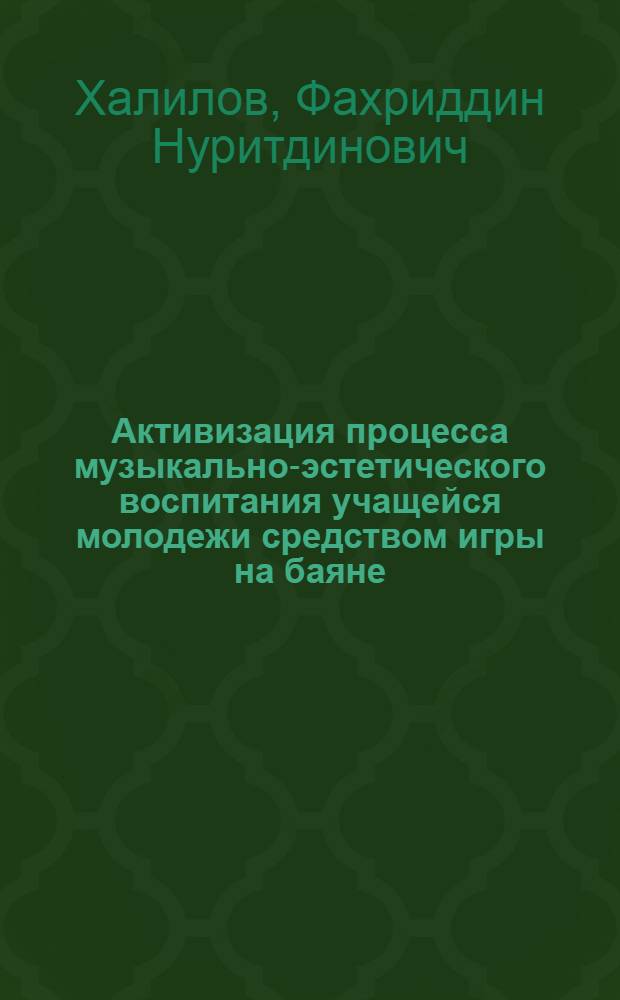 Халилов, Фахриддин Нуритдинович

Активизация процесса музыкально-эстетического воспитания учащейся молодежи средством игры на баяне